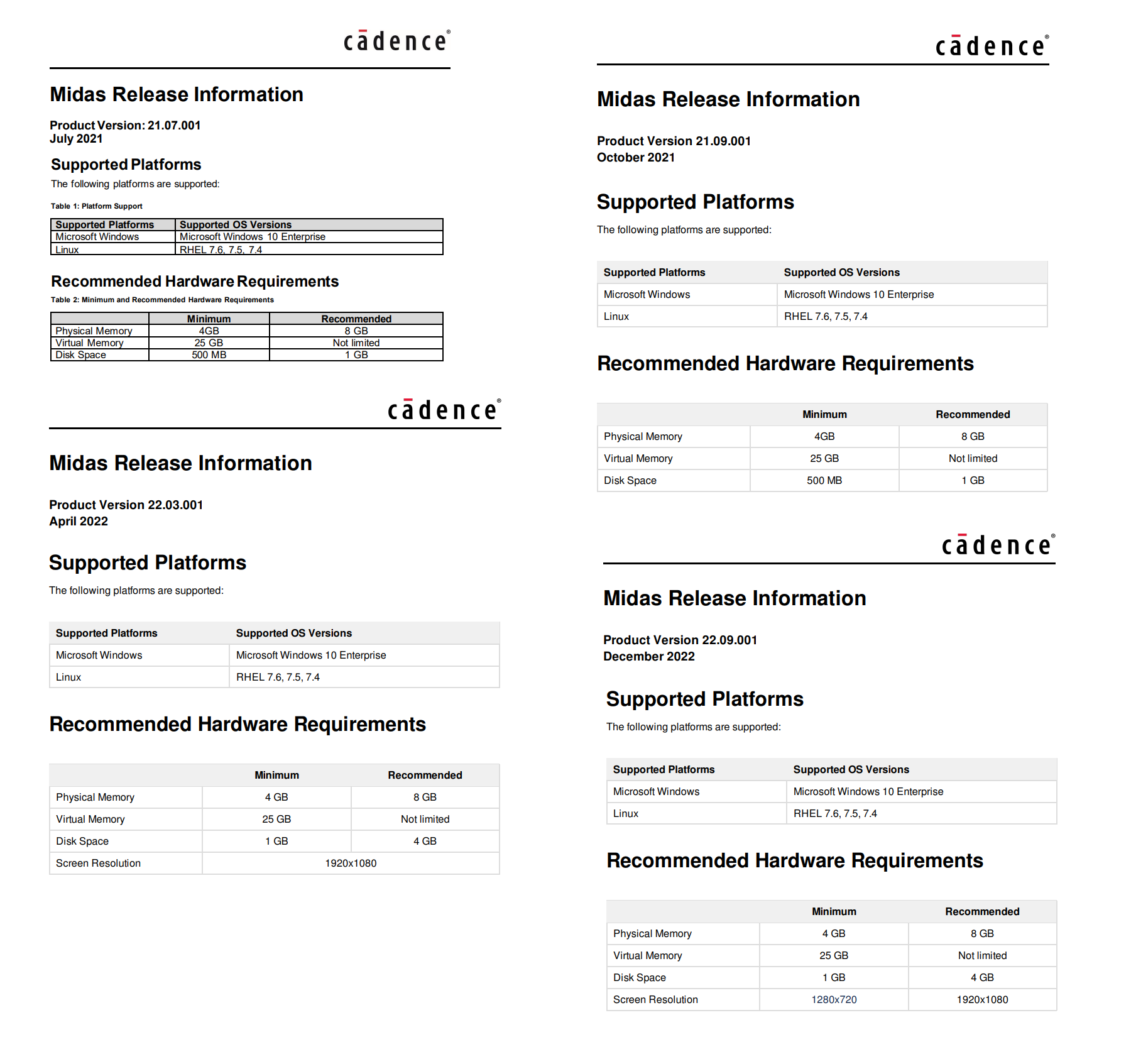 cādence®

Midas Release Information

Product Version: 21.07.001
July 2021

Supported Platforms

The following platforms are supported:

Table 1: Platform Support

| Supported Platforms | Supported OS Versions |
|---|---|
| Microsoft Windows | Microsoft Windows 10 Enterprise |
| Linux | RHEL 7.6, 7.5, 7.4 |

Recommended Hardware Requirements

Table 2: Minimum and Recommended Hardware Requirements

| | Minimum | Recommended |
|---|---|---|
| Physical Memory | 4GB | 8 GB |
| Virtual Memory | 25 GB | Not limited |
| Disk Space | 500 MB | 1 GB |

cādence®

Midas Release Information

Product Version 22.03.001
April 2022

Supported Platforms

The following platforms are supported:

| Supported Platforms | Supported OS Versions |
|---|---|
| Microsoft Windows | Microsoft Windows 10 Enterprise |
| Linux | RHEL 7.6, 7.5, 7.4 |

Recommended Hardware Requirements

| | Minimum | Recommended |
|---|---|---|
| Physical Memory | 4 GB | 8 GB |
| Virtual Memory | 25 GB | Not limited |
| Disk Space | 1 GB | 4 GB |
| Screen Resolution | 1920x1080 | |

cādence®

Midas Release Information

Product Version 21.09.001
October 2021

Supported Platforms

The following platforms are supported:

| Supported Platforms | Supported OS Versions |
|---|---|
| Microsoft Windows | Microsoft Windows 10 Enterprise |
| Linux | RHEL 7.6, 7.5, 7.4 |

Recommended Hardware Requirements

| | Minimum | Recommended |
|---|---|---|
| Physical Memory | 4GB | 8 GB |
| Virtual Memory | 25 GB | Not limited |
| Disk Space | 500 MB | 1 GB |

cādence®

Midas Release Information

Product Version 22.09.001
December 2022

Supported Platforms

The following platforms are supported:

| Supported Platforms | Supported OS Versions |
|---|---|
| Microsoft Windows | Microsoft Windows 10 Enterprise |
| Linux | RHEL 7.6, 7.5, 7.4 |

Recommended Hardware Requirements

| | Minimum | Recommended |
|---|---|---|
| Physical Memory | 4 GB | 8 GB |
| Virtual Memory | 25 GB | Not limited |
| Disk Space | 1 GB | 4 GB |
| Screen Resolution | 1280x720 | 1920x1080 |